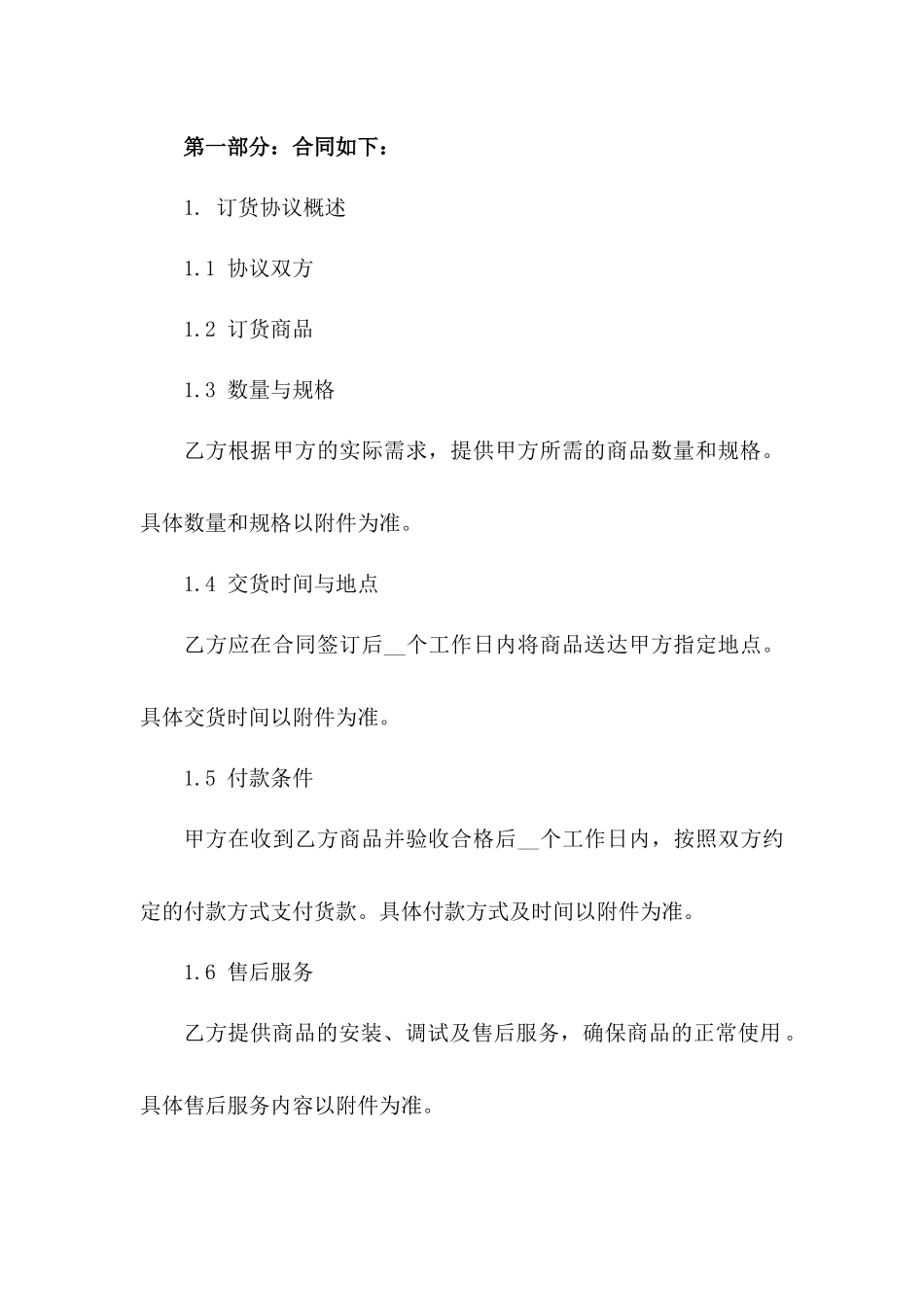 第一部分：合同如下：

1. 订货协议概述

1.1 协议双方

1.2 订货商品

1.3 数量与规格

乙方根据甲方的实际需求，提供甲方所需的商品数量和规格。具体数量和规格以附件为准。

1.4 交货时间与地点

乙方应在合同签订后__个工作日内将商品送达甲方指定地点。具体交货时间以附件为准。

1.5 付款条件

甲方在收到乙方商品并验收合格后__个工作日内，按照双方约定的付款方式支付货款。具体付款方式及时间以附件为准。

1.6 售后服务

乙方提供商品的安装、调试及售后服务，确保商品的正常使用。具体售后服务内容以附件为准。